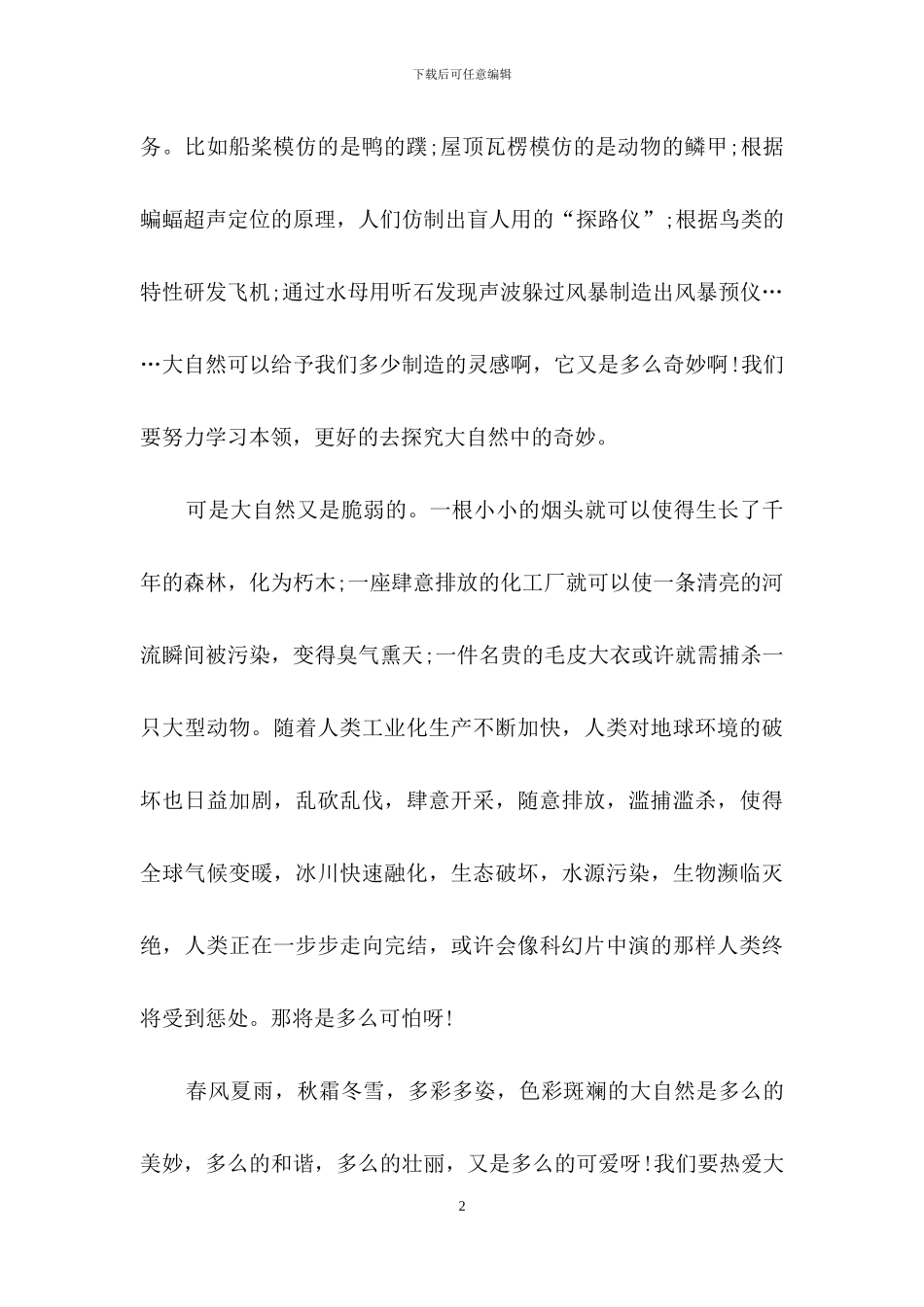 下载后可任意编辑

务。比如船桨模仿的是鸭的蹼;屋顶瓦楞模仿的是动物的鳞甲;根据蝙蝠超声定位的原理，人们仿制出盲人用的“探路仪”;根据鸟类的特性研发飞机;通过水母用听石发现声波躲过风暴制造出风暴预仪……大自然可以给予我们多少制造的灵感啊，它又是多么奇妙啊!我们要努力学习本领，更好的去探究大自然中的奇妙。

可是大自然又是脆弱的。一根小小的烟头就可以使得生长了千年的森林，化为朽木;一座肆意排放的化工厂就可以使一条清亮的河流瞬间被污染，变得臭气熏天;一件名贵的毛皮大衣或许就需捕杀一只大型动物。随着人类工业化生产不断加快，人类对地球环境的破坏也日益加剧，乱砍乱伐，肆意开采，随意排放，滥捕滥杀，使得全球气候变暖，冰川快速融化，生态破坏，水源污染，生物濒临灭绝，人类正在一步步走向完结，或许会像科幻片中演的那样人类终将受到惩处。那将是多么可怕呀!

春风夏雨，秋霜冬雪，多彩多姿，色彩斑斓的大自然是多么的美妙，多么的和谐，多么的壮丽，又是多么的可爱呀!我们要热爱大

2